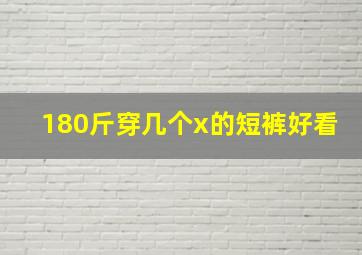 180斤穿几个x的短裤好看